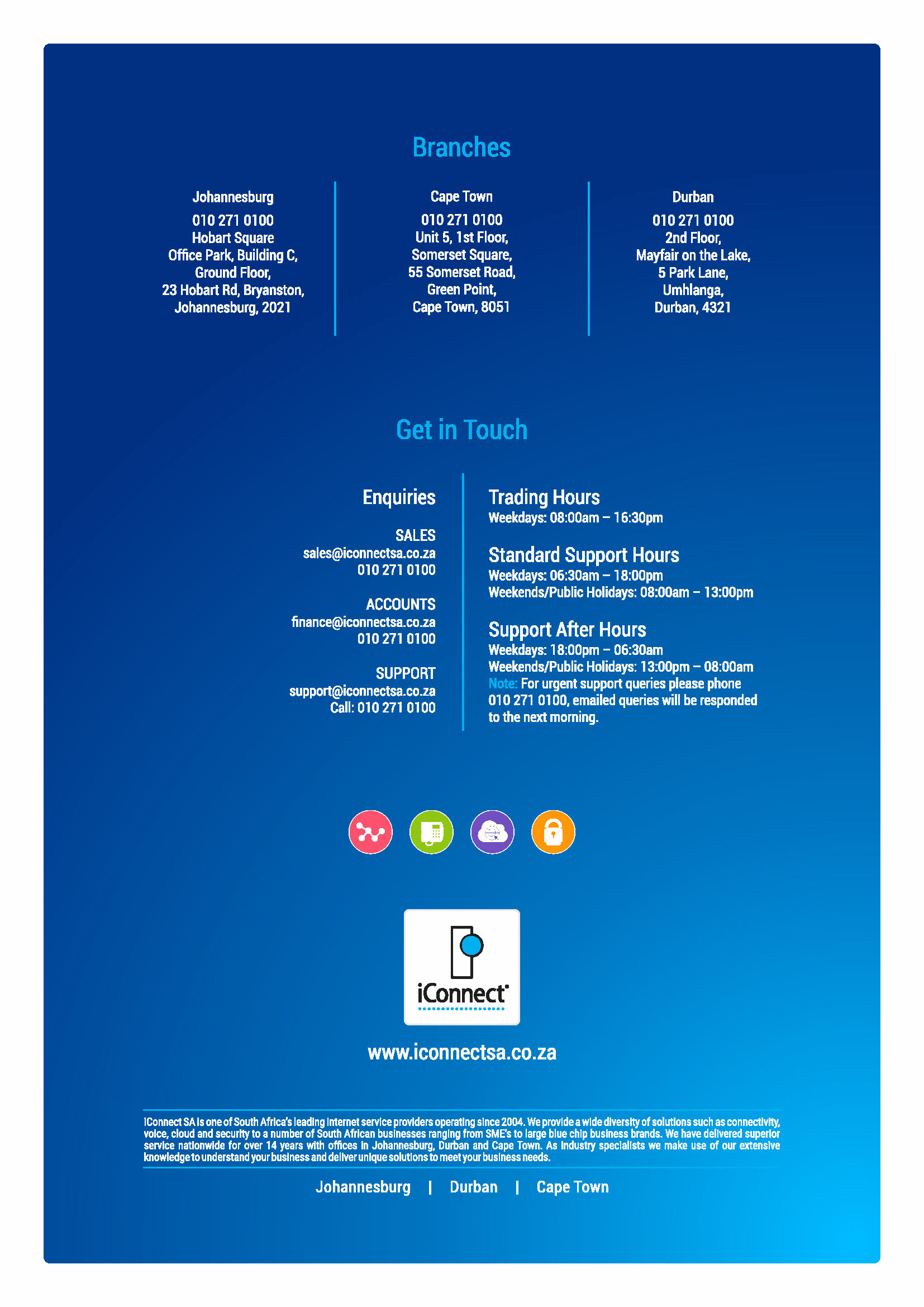 Branches

Johannesburg
010 271 0100
Hobart Square
Office Park, Building C,
Ground Floor,
23 Hobart Rd, Bryanston,
Johannesburg, 2021

Cape Town
010 271 0100
Unit 5, 1st Floor,
Somerset Square,
55 Somerset Road,
Green Point,
Cape Town, 8051

Durban
010 271 0100
2nd Floor,
Mayfair on the Lake,
5 Park Lane,
Umhlanga,
Durban, 4321

Get in Touch

Enquiries

SALES
sales@iconnectsa.co.za
010 271 0100

ACCOUNTS
finance@iconnectsa.co.za
010 271 0100

SUPPORT
support@iconnectsa.co.za
Call: 010 271 0100

Trading Hours
Weekdays: 08:00am – 16:30pm

Standard Support Hours
Weekdays: 06:30am – 18:00pm
Weekends/Public Holidays: 08:00am – 13:00pm

Support After Hours
Weekdays: 18:00pm – 06:30am
Weekends/Public Holidays: 13:00pm – 08:00am
Note: For urgent support queries please phone 010 271 0100, emailed queries will be responded to the next morning.

iConnect

www.iconnectsa.co.za

iConnect SA is one of South Africa's leading internet service providers operating since 2004. We provide a wide diversity of solutions such as connectivity, voice, cloud and security to a number of South African businesses ranging from SME's to large blue chip business brands. We have delivered superior service nationwide for over 14 years with offices in Johannesburg, Durban and Cape Town. As industry specialists we make use of our extensive knowledge to understand your business and deliver unique solutions to meet your business needs.

Johannesburg | Durban | Cape Town